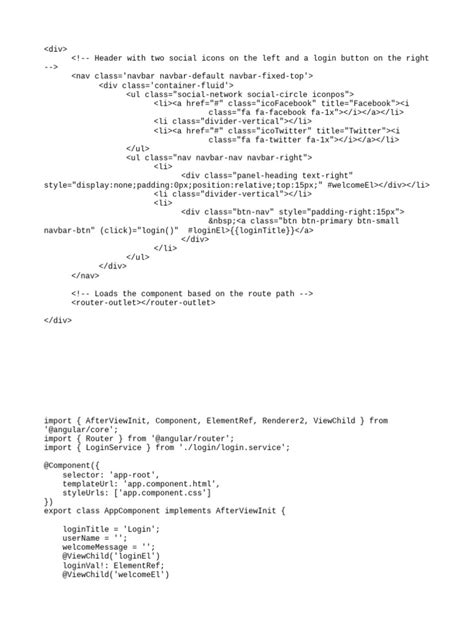 <div>
	<!-- Header with two social icons on the left and a login button on the right -->
	<nav class='navbar navbar-default navbar-fixed-top'>
		<div class='container-fluid'>
			<ul class="social-network social-circle iconpos">
				<li><a href="#" class="icoFacebook" title="Facebook"><i
					class="fa fa-facebook fa-1x"></i></a></li>
				<li class="divider-vertical"></li>
				<li><a href="#" class="icoTwitter" title="Twitter"><i
					class="fa fa-twitter fa-1x"></i></a></li>
			</ul>
			<ul class="nav navbar-nav navbar-right">
				<li>
					<div class="panel-heading text-right"
style="display:none;padding:0px;position:relative;top:15px;" #welcomeEl></div></li>
				<li class="divider-vertical"></li>
				<li>
					<div class="btn-nav" style="padding-right:15px">
						&nbsp;<a class="btn btn-primary btn-small
navbar-btn" (click)="login()"  #loginEl>{{loginTitle}}</a>
					</div>
				</li>
			</ul>
		</div>
	</nav>

	<!-- Loads the component based on the route path -->
	<router-outlet></router-outlet>

</div>

import { AfterViewInit, Component, ElementRef, Renderer2, ViewChild } from '@angular/core';
import { Router } from '@angular/router';
import { LoginService } from './login/login.service';

@Component({
    selector: 'app-root',
    templateUrl: 'app.component.html',
    styleUrls: ['app.component.css']
})
export class AppComponent implements AfterViewInit {

    loginTitle = 'Login';
    userName = '';
    welcomeMessage = '';
    @ViewChild('loginEl')
    loginVal!: ElementRef;
    @ViewChild('welcomeEl')